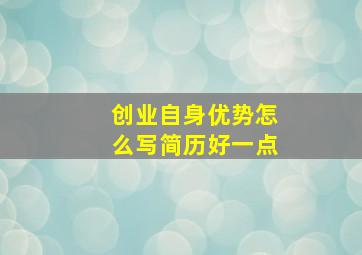 创业自身优势怎么写简历好一点